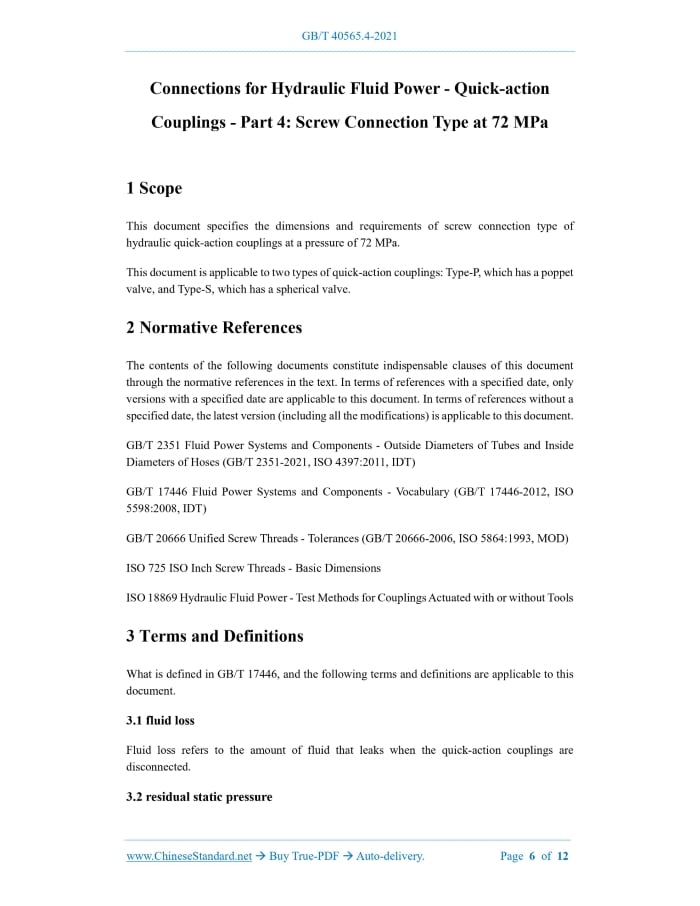 GB/T 40565.4-2021

Connections for Hydraulic Fluid Power - Quick-action Couplings - Part 4: Screw Connection Type at 72 MPa

1 Scope

This document specifies the dimensions and requirements of screw connection type of hydraulic quick-action couplings at a pressure of 72 MPa.

This document is applicable to two types of quick-action couplings: Type-P, which has a poppet valve, and Type-S, which has a spherical valve.

2 Normative References

The contents of the following documents constitute indispensable clauses of this document through the normative references in the text. In terms of references with a specified date, only versions with a specified date are applicable to this document. In terms of references without a specified date, the latest version (including all the modifications) is applicable to this document.

GB/T 2351 Fluid Power Systems and Components - Outside Diameters of Tubes and Inside Diameters of Hoses (GB/T 2351-2021, ISO 4397:2011, IDT)

GB/T 17446 Fluid Power Systems and Components - Vocabulary (GB/T 17446-2012, ISO 5598:2008, IDT)

GB/T 20666 Unified Screw Threads - Tolerances (GB/T 20666-2006, ISO 5864:1993, MOD)

ISO 725 ISO Inch Screw Threads - Basic Dimensions

ISO 18869 Hydraulic Fluid Power - Test Methods for Couplings Actuated with or without Tools

3 Terms and Definitions

What is defined in GB/T 17446, and the following terms and definitions are applicable to this document.

3.1 fluid loss

Fluid loss refers to the amount of fluid that leaks when the quick-action couplings are disconnected.

3.2 residual static pressure

www.ChineseStandard.net → Buy True-PDF → Auto-delivery. Page 6 of 12